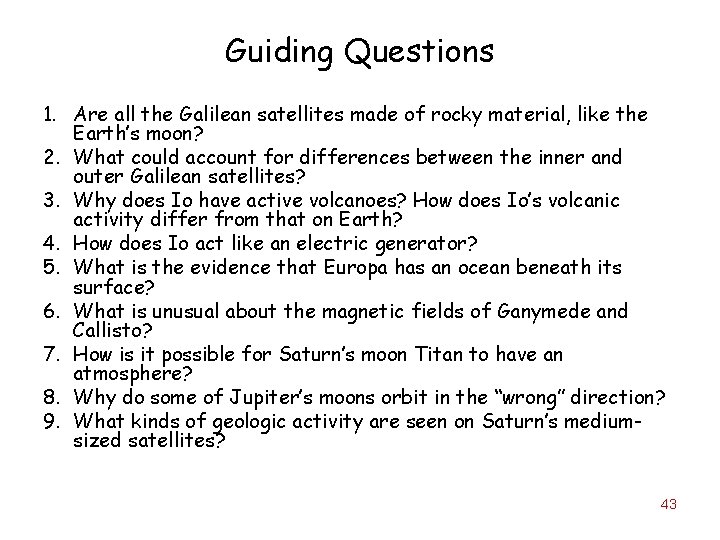 Guiding Questions

1. Are all the Galilean satellites made of rocky material, like the Earth's moon?
2. What could account for differences between the inner and outer Galilean satellites?
3. Why does Io have active volcanoes? How does Io's volcanic activity differ from that on Earth?
4. How does Io act like an electric generator?
5. What is the evidence that Europa has an ocean beneath its surface?
6. What is unusual about the magnetic fields of Ganymede and Callisto?
7. How is it possible for Saturn's moon Titan to have an atmosphere?
8. Why do some of Jupiter's moons orbit in the "wrong" direction?
9. What kinds of geologic activity are seen on Saturn's medium-sized satellites?

43